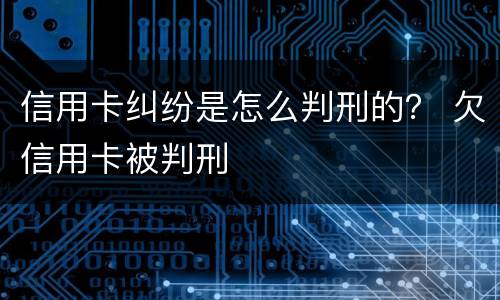 信用卡纠纷是怎么判刑的？ 欠信用卡被判刑